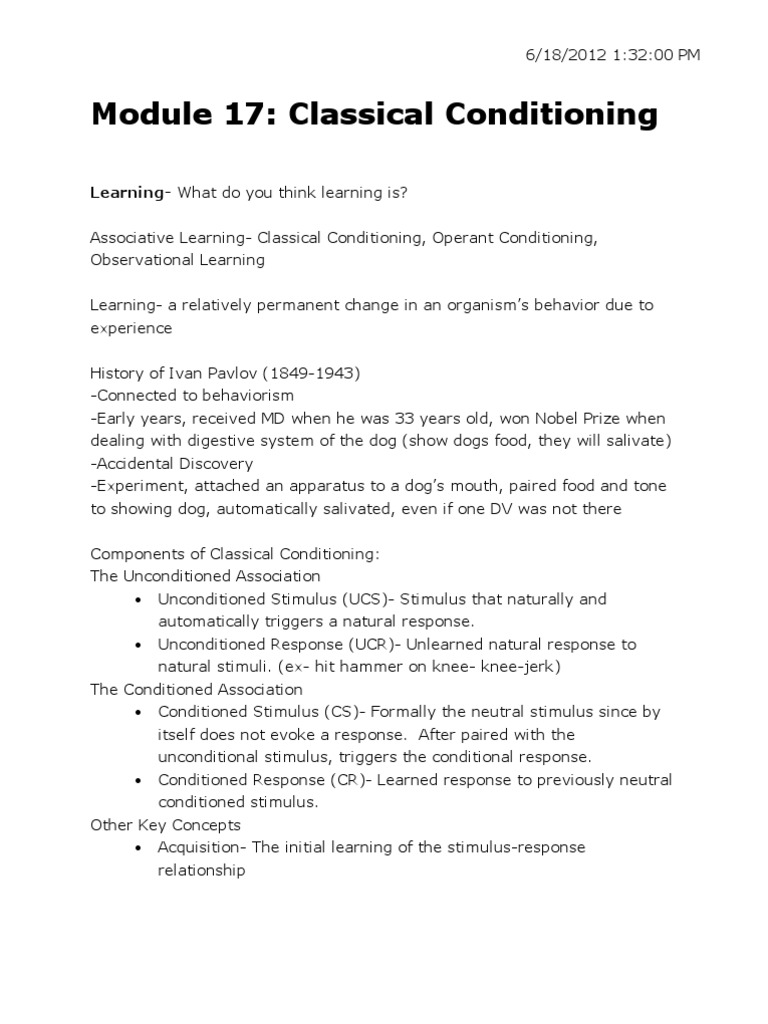 6/18/2012 1:32:00 PM

Module 17: Classical Conditioning

Learning- What do you think learning is?

Associative Learning- Classical Conditioning, Operant Conditioning, Observational Learning

Learning- a relatively permanent change in an organism's behavior due to experience

History of Ivan Pavlov (1849-1943)
-Connected to behaviorism
-Early years, received MD when he was 33 years old, won Nobel Prize when dealing with digestive system of the dog (show dogs food, they will salivate)
-Accidental Discovery
-Experiment, attached an apparatus to a dog's mouth, paired food and tone to showing dog, automatically salivated, even if one DV was not there

Components of Classical Conditioning:
The Unconditioned Association
• Unconditioned Stimulus (UCS)- Stimulus that naturally and automatically triggers a natural response.
• Unconditioned Response (UCR)- Unlearned natural response to natural stimuli. (ex- hit hammer on knee- knee-jerk)
The Conditioned Association
• Conditioned Stimulus (CS)- Formally the neutral stimulus since by itself does not evoke a response. After paired with the unconditional stimulus, triggers the conditional response.
• Conditioned Response (CR)- Learned response to previously neutral conditioned stimulus.
Other Key Concepts
• Acquisition- The initial learning of the stimulus-response relationship